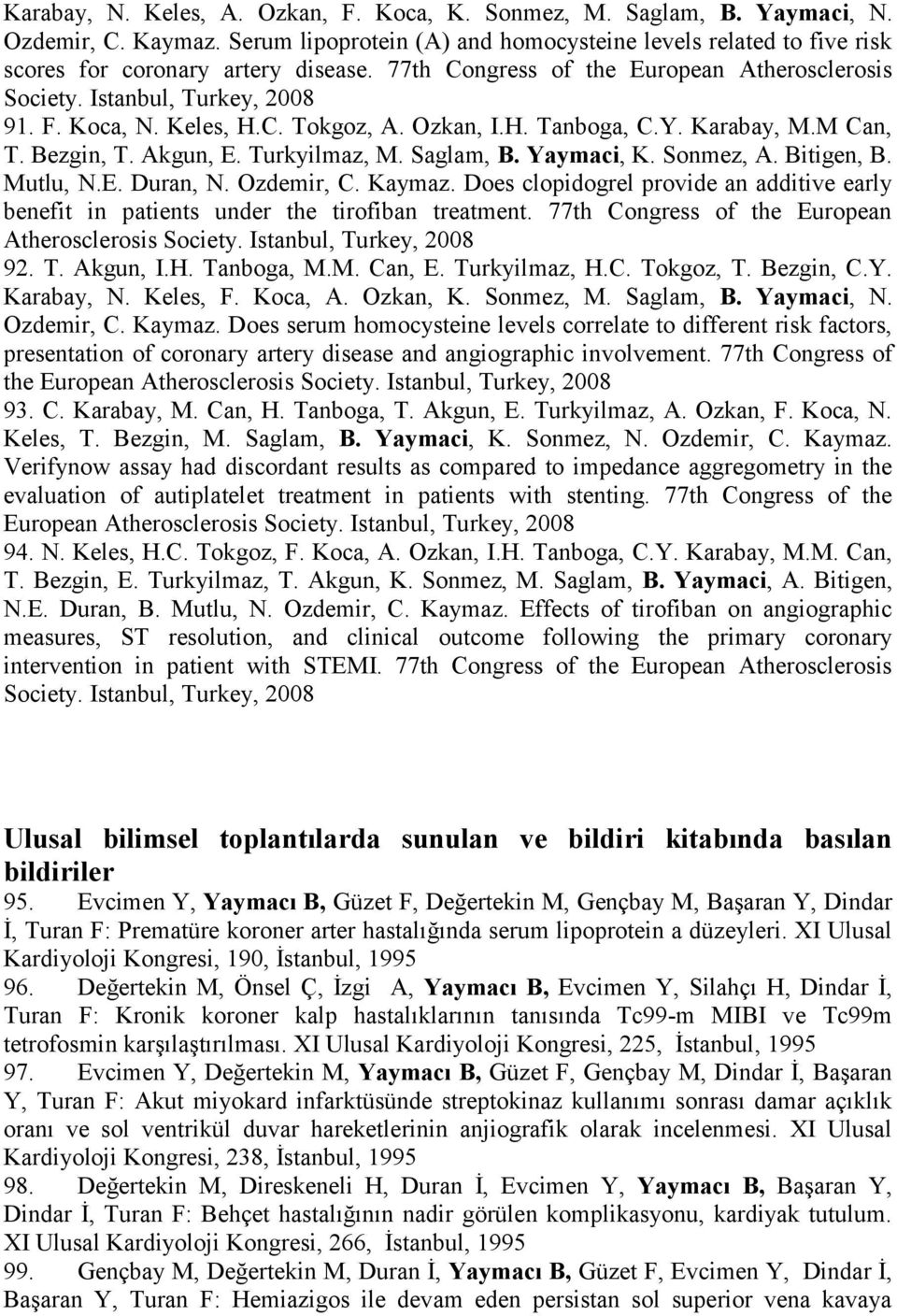 Karabay, N. Keles, A. Ozkan, F. Koca, K. Sonmez, M. Saglam, B. Yaymaci, N. Ozdemir, C. Kaymaz. Serum lipoprotein (A) and homocysteine levels related to five risk scores for coronary artery disease. 77th Congress of the European Atherosclerosis Society. Istanbul, Turkey, 2008

91. F. Koca, N. Keles, H.C. Tokgoz, A. Ozkan, I.H. Tanboga, C.Y. Karabay, M.M Can, T. Bezgin, T. Akgun, E. Turkyilmaz, M. Saglam, B. Yaymaci, K. Sonmez, A. Bitigen, B. Mutlu, N.E. Duran, N. Ozdemir, C. Kaymaz. Does clopidogrel provide an additive early benefit in patients under the tirofiban treatment. 77th Congress of the European Atherosclerosis Society. Istanbul, Turkey, 2008

92. T. Akgun, I.H. Tanboga, M.M. Can, E. Turkyilmaz, H.C. Tokgoz, T. Bezgin, C.Y. Karabay, N. Keles, F. Koca, A. Ozkan, K. Sonmez, M. Saglam, B. Yaymaci, N. Ozdemir, C. Kaymaz. Does serum homocysteine levels correlate to different risk factors, presentation of coronary artery disease and angiographic involvement. 77th Congress of the European Atherosclerosis Society. Istanbul, Turkey, 2008

93. C. Karabay, M. Can, H. Tanboga, T. Akgun, E. Turkyilmaz, A. Ozkan, F. Koca, N. Keles, T. Bezgin, M. Saglam, B. Yaymaci, K. Sonmez, N. Ozdemir, C. Kaymaz. Verifynow assay had discordant results as compared to impedance aggregometry in the evaluation of autiplatelet treatment in patients with stenting. 77th Congress of the European Atherosclerosis Society. Istanbul, Turkey, 2008

94. N. Keles, H.C. Tokgoz, F. Koca, A. Ozkan, I.H. Tanboga, C.Y. Karabay, M.M. Can, T. Bezgin, E. Turkyilmaz, T. Akgun, K. Sonmez, M. Saglam, B. Yaymaci, A. Bitigen, N.E. Duran, B. Mutlu, N. Ozdemir, C. Kaymaz. Effects of tirofiban on angiographic measures, ST resolution, and clinical outcome following the primary coronary intervention in patient with STEMI. 77th Congress of the European Atherosclerosis Society. Istanbul, Turkey, 2008

Ulusal bilimsel toplantılarda sunulan ve bildiri kitabında basılan bildiriler

95. Evcimen Y, Yaymacı B, Güzet F, Değertekin M, Gençbay M, Başaran Y, Dindar İ, Turan F: Prematüre koroner arter hastalığında serum lipoprotein a düzeyleri. XI Ulusal Kardiyoloji Kongresi, 190, İstanbul, 1995

96. Değertekin M, Önsel Ç, İzgi A, Yaymacı B, Evcimen Y, Silahçı H, Dindar İ, Turan F: Kronik koroner kalp hastalıklarının tanısında Tc99-m MIBI ve Tc99m tetrofosmin karşılaştırılması. XI Ulusal Kardiyoloji Kongresi, 225, İstanbul, 1995

97. Evcimen Y, Değertekin M, Yaymacı B, Güzet F, Gençbay M, Dindar İ, Başaran Y, Turan F: Akut miyokard infarktüsünde streptokinaz kullanımı sonrası damar açıklık oranı ve sol ventrikül duvar hareketlerinin anjiografik olarak incelenmesi. XI Ulusal Kardiyoloji Kongresi, 238, İstanbul, 1995

98. Değertekin M, Direskeneli H, Duran İ, Evcimen Y, Yaymacı B, Başaran Y, Dindar İ, Turan F: Behçet hastalığının nadir görülen komplikasyonu, kardiyak tutulum. XI Ulusal Kardiyoloji Kongresi, 266, İstanbul, 1995

99. Gençbay M, Değertekin M, Duran İ, Yaymacı B, Güzet F, Evcimen Y, Dindar İ, Başaran Y, Turan F: Hemiazigos ile devam eden persistan sol superior vena kavaya